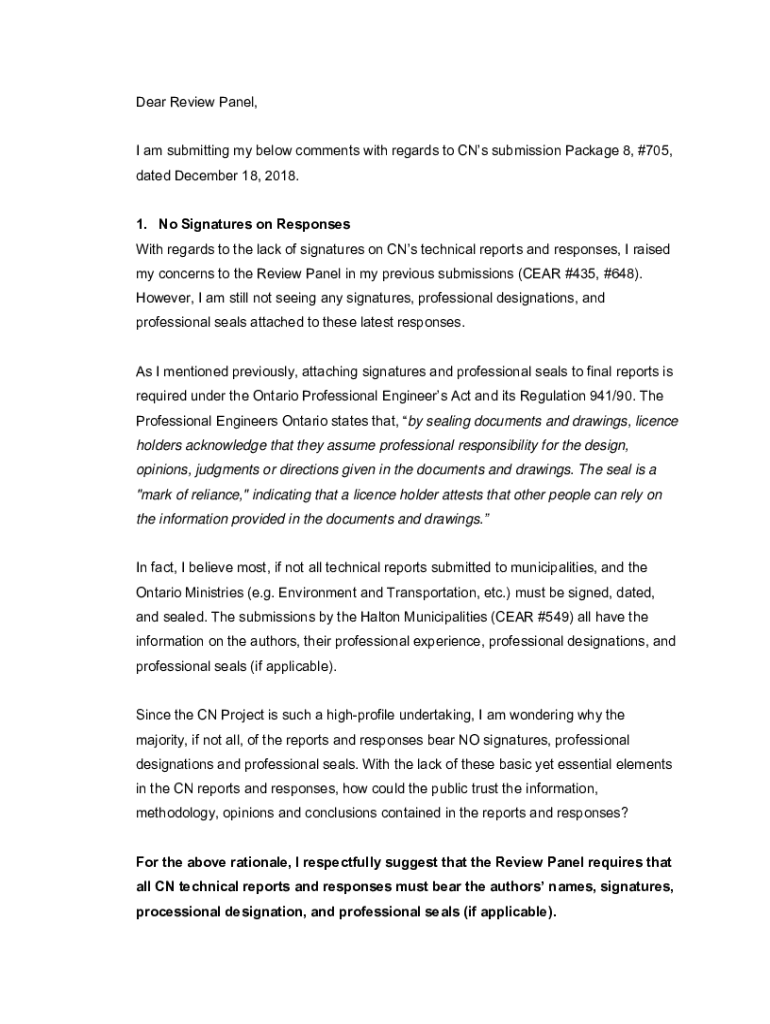 Dear Review Panel,

I am submitting my below comments with regards to CN's submission Package 8, #705, dated December 18, 2018.

1. No Signatures on Responses
With regards to the lack of signatures on CN's technical reports and responses, I raised my concerns to the Review Panel in my previous submissions (CEAR #435, #648). However, I am still not seeing any signatures, professional designations, and professional seals attached to these latest responses.

As I mentioned previously, attaching signatures and professional seals to final reports is required under the Ontario Professional Engineer's Act and its Regulation 941/90. The Professional Engineers Ontario states that, "by sealing documents and drawings, licence holders acknowledge that they assume professional responsibility for the design, opinions, judgments or directions given in the documents and drawings. The seal is a "mark of reliance," indicating that a licence holder attests that other people can rely on the information provided in the documents and drawings."

In fact, I believe most, if not all technical reports submitted to municipalities, and the Ontario Ministries (e.g. Environment and Transportation, etc.) must be signed, dated, and sealed. The submissions by the Halton Municipalities (CEAR #549) all have the information on the authors, their professional experience, professional designations, and professional seals (if applicable).

Since the CN Project is such a high-profile undertaking, I am wondering why the majority, if not all, of the reports and responses bear NO signatures, professional designations and professional seals. With the lack of these basic yet essential elements in the CN reports and responses, how could the public trust the information, methodology, opinions and conclusions contained in the reports and responses?

For the above rationale, I respectfully suggest that the Review Panel requires that all CN technical reports and responses must bear the authors' names, signatures, processional designation, and professional seals (if applicable).